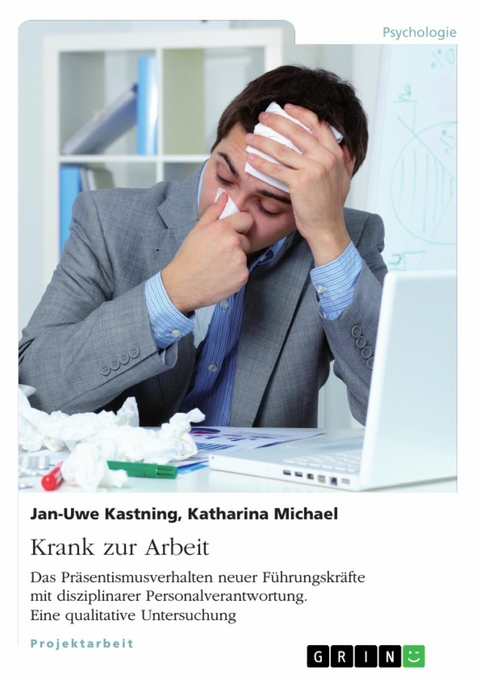 Psychologie

Jan-Uwe Kastning, Katharina Michael

Krank zur Arbeit

Das Präsentismusverhalten neuer Führungskräfte mit disziplinarer Personalverantwortung. Eine qualitative Untersuchung

Projektarbeit

GRIN